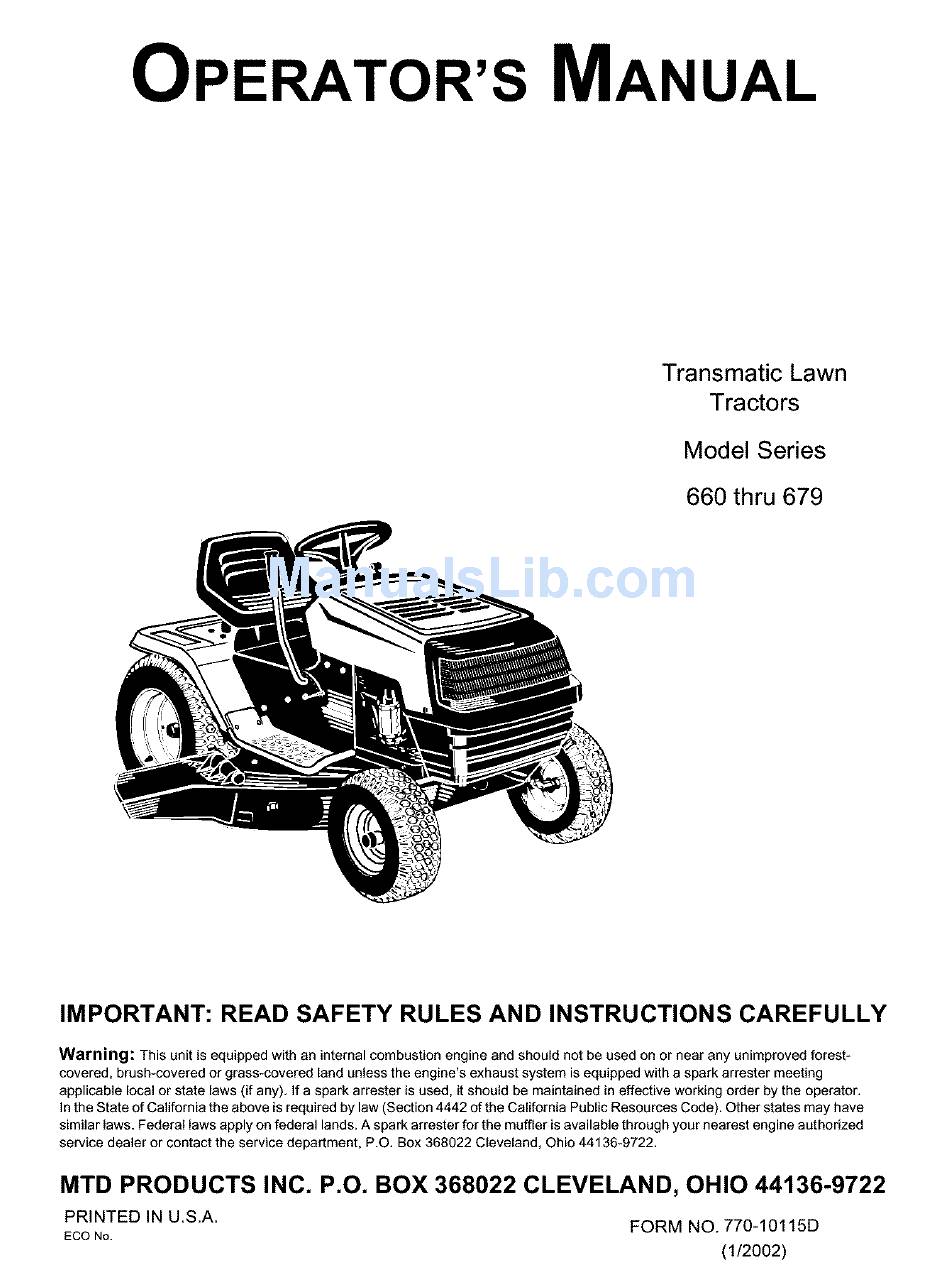 OPERATOR'S MANUAL

Transmatic Lawn Tractors

Model Series

660 thru 679

ManualsLib.com

IMPORTANT: READ SAFETY RULES AND INSTRUCTIONS CAREFULLY

Warning: This unit is equipped with an internal combustion engine and should not be used on or near any unimproved forest-covered, brush-covered or grass-covered land unless the engine's exhaust system is equipped with a spark arrester meeting applicable local or state laws (if any). If a spark arrester is used, it should be maintained in effective working order by the operator. In the State of California the above is required by law (Section 4442 of the California Public Resources Code). Other states may have similar laws. Federal laws apply on federal lands. A spark arrester for the muffler is available through your nearest engine authorized service dealer or contact the service department, P.O. Box 368022 Cleveland, Ohio 44136-9722.

MTD PRODUCTS INC. P.O. BOX 368022 CLEVELAND, OHIO 44136-9722

PRINTED IN U.S.A.
ECO No.

FORM NO. 770-10115D
(1/2002)